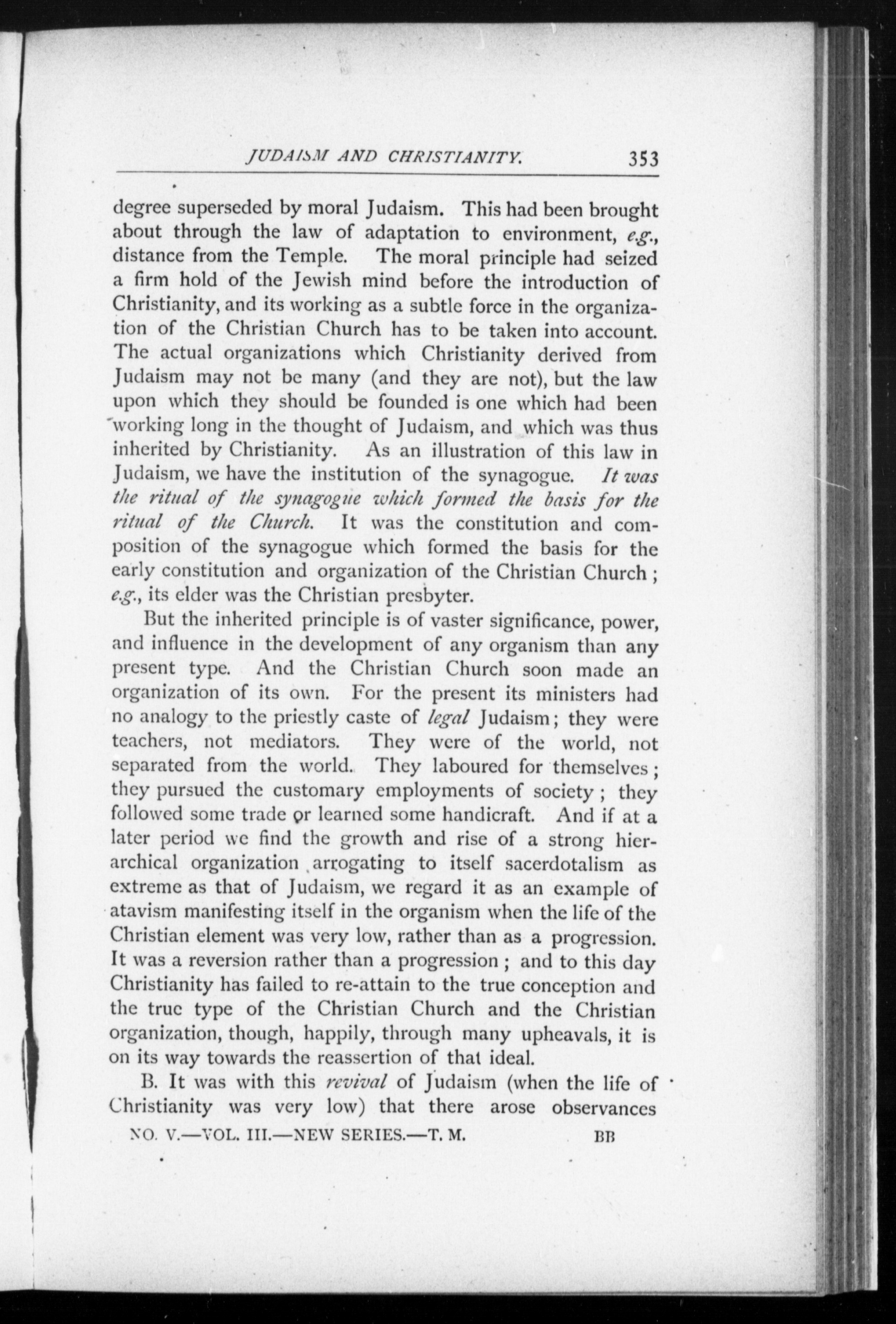 JUDAISM AND CHRISTIANITY. 353

degree superseded by moral Judaism. This had been brought about through the law of adaptation to environment, e.g., distance from the Temple. The moral principle had seized a firm hold of the Jewish mind before the introduction of Christianity, and its working as a subtle force in the organization of the Christian Church has to be taken into account. The actual organizations which Christianity derived from Judaism may not be many (and they are not), but the law upon which they should be founded is one which had been working long in the thought of Judaism, and which was thus inherited by Christianity. As an illustration of this law in Judaism, we have the institution of the synagogue. It was the ritual of the synagogue which formed the basis for the ritual of the Church. It was the constitution and composition of the synagogue which formed the basis for the early constitution and organization of the Christian Church; e.g., its elder was the Christian presbyter.

But the inherited principle is of vaster significance, power, and influence in the development of any organism than any present type. And the Christian Church soon made an organization of its own. For the present its ministers had no analogy to the priestly caste of legal Judaism; they were teachers, not mediators. They were of the world, not separated from the world. They laboured for themselves; they pursued the customary employments of society; they followed some trade or learned some handicraft. And if at a later period we find the growth and rise of a strong hierarchical organization arrogating to itself sacerdotalism as extreme as that of Judaism, we regard it as an example of atavism manifesting itself in the organism when the life of the Christian element was very low, rather than as a progression. It was a reversion rather than a progression; and to this day Christianity has failed to re-attain to the true conception and the true type of the Christian Church and the Christian organization, though, happily, through many upheavals, it is on its way towards the reassertion of that ideal.

B. It was with this revival of Judaism (when the life of Christianity was very low) that there arose observances

NO. V.—VOL. III.—NEW SERIES.—T. M. BB